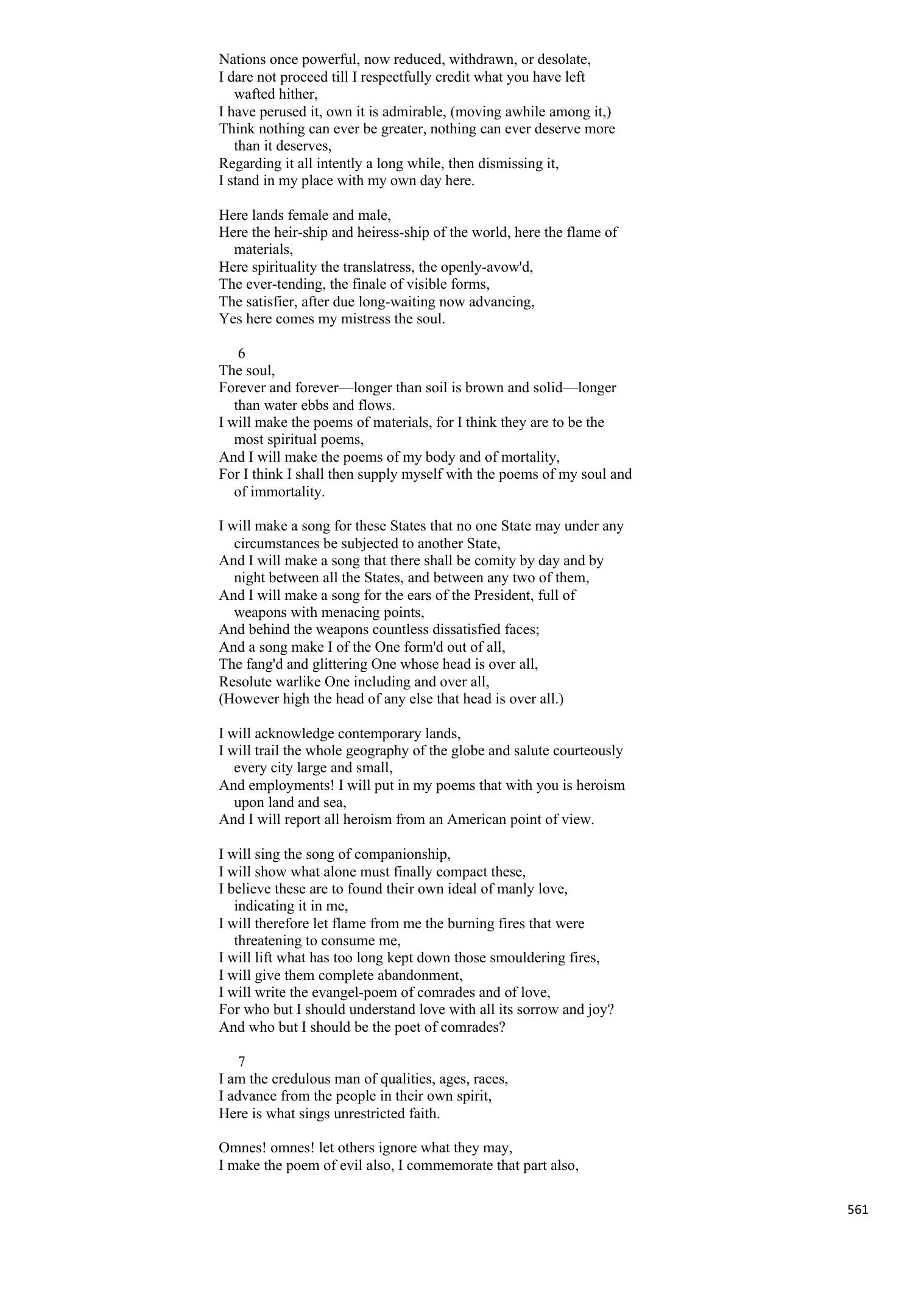 Nations once powerful, now reduced, withdrawn, or desolate,
I dare not proceed till I respectfully credit what you have left wafted hither,
I have perused it, own it is admirable, (moving awhile among it,)
Think nothing can ever be greater, nothing can ever deserve more than it deserves,
Regarding it all intently a long while, then dismissing it,
I stand in my place with my own day here.

Here lands female and male,
Here the heir-ship and heiress-ship of the world, here the flame of materials,
Here spirituality the translatress, the openly-avow'd,
The ever-tending, the finale of visible forms,
The satisfier, after due long-waiting now advancing,
Yes here comes my mistress the soul.

6
The soul,
Forever and forever—longer than soil is brown and solid—longer than water ebbs and flows.
I will make the poems of materials, for I think they are to be the most spiritual poems,
And I will make the poems of my body and of mortality,
For I think I shall then supply myself with the poems of my soul and of immortality.

I will make a song for these States that no one State may under any circumstances be subjected to another State,
And I will make a song that there shall be comity by day and by night between all the States, and between any two of them,
And I will make a song for the ears of the President, full of weapons with menacing points,
And behind the weapons countless dissatisfied faces;
And a song make I of the One form'd out of all,
The fang'd and glittering One whose head is over all,
Resolute warlike One including and over all,
(However high the head of any else that head is over all.)

I will acknowledge contemporary lands,
I will trail the whole geography of the globe and salute courteously every city large and small,
And employments! I will put in my poems that with you is heroism upon land and sea,
And I will report all heroism from an American point of view.

I will sing the song of companionship,
I will show what alone must finally compact these,
I believe these are to found their own ideal of manly love, indicating it in me,
I will therefore let flame from me the burning fires that were threatening to consume me,
I will lift what has too long kept down those smouldering fires,
I will give them complete abandonment,
I will write the evangel-poem of comrades and of love,
For who but I should understand love with all its sorrow and joy?
And who but I should be the poet of comrades?

7
I am the credulous man of qualities, ages, races,
I advance from the people in their own spirit,
Here is what sings unrestricted faith.

Omnes! omnes! let others ignore what they may,
I make the poem of evil also, I commemorate that part also,

561